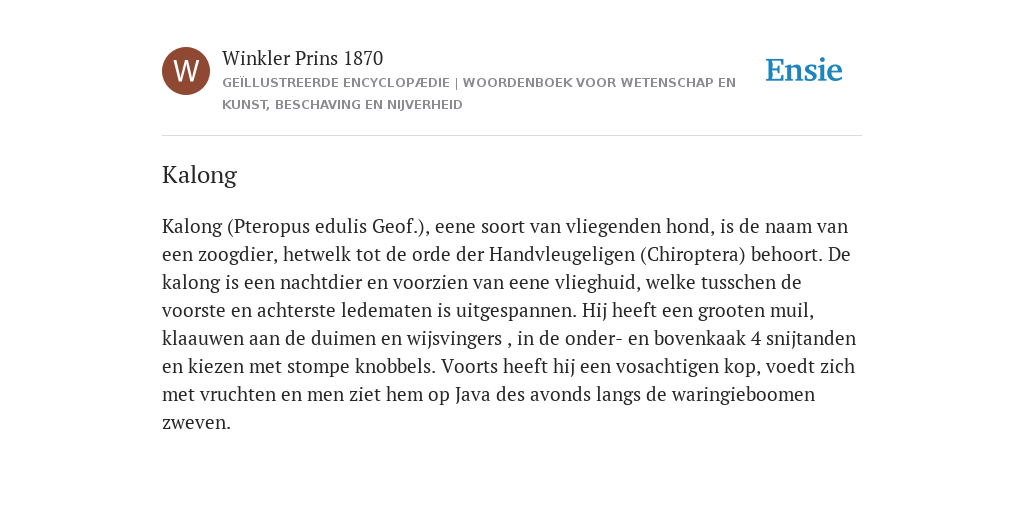 W

Winkler Prins 1870

GEÏLLUSTREERDE ENCYCLOPÆDIE | WOORDENBOEK VOOR WETENSCHAP EN KUNST, BESCHAVING EN NIJVERHEID

Ensie

Kalong

Kalong (Pteropus edulis Geof.), eene soort van vliegenden hond, is de naam van een zoogdier, hetwelk tot de orde der Handvleugeligen (Chiroptera) behoort. De kalong is een nachtdier en voorzien van eene vlieghuid, welke tusschen de voorste en achterste ledematen is uitgespannen. Hij heeft een grooten muil, klaauwen aan de duimen en wijsvingers , in de onder- en bovenkaak 4 snijtanden en kiezen met stompe knobbels. Voorts heeft hij een vosachtigen kop, voedt zich met vruchten en men ziet hem op Java des avonds langs de waringieboomen zweven.